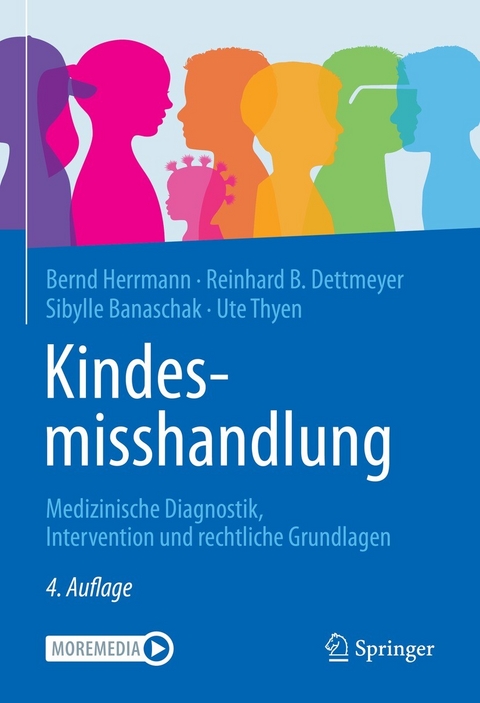 Bernd Herrmann · Reinhard B. Dettmeyer
Sibylle Banaschak · Ute Thyen

Kindesmisshandlung

Medizinische Diagnostik, Intervention und rechtliche Grundlagen

4. Auflage

MOREMEDIA

Springer